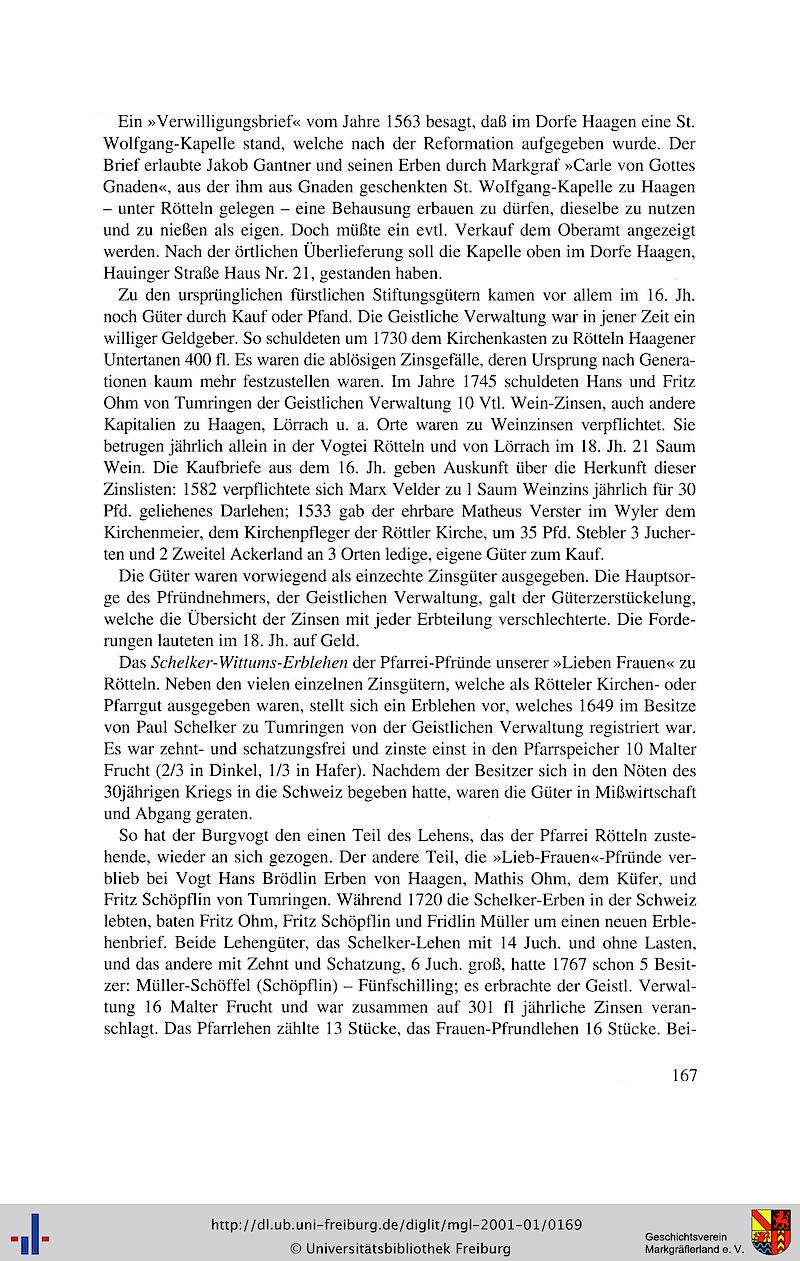 Ein »Verwilligungsbrief« vom Jahre 1563 besagt, daß im Dorfe Haagen eine St. Wolfgang-Kapelle stand, welche nach der Reformation aufgegeben wurde. Der Brief erlaubte Jakob Gantner und seinen Erben durch Markgraf »Carle von Gottes Gnaden«, aus der ihm aus Gnaden geschenkten St. Wolfgang-Kapelle zu Haagen – unter Rötteln gelegen – eine Behausung erbauen zu dürfen, dieselbe zu nutzen und zu nießen als eigen. Doch müßte ein evtl. Verkauf dem Oberamt angezeigt werden. Nach der örtlichen Überlieferung soll die Kapelle oben im Dorfe Haagen, Hauinger Straße Haus Nr. 21, gestanden haben.

Zu den ursprünglichen fürstlichen Stiftungsgütern kamen vor allem im 16. Jh. noch Güter durch Kauf oder Pfand. Die Geistliche Verwaltung war in jener Zeit ein williger Geldgeber. So schuldeten um 1730 dem Kirchenkasten zu Rötteln Haagener Untertanen 400 fl. Es waren die ablösigen Zinsgefälle, deren Ursprung nach Generationen kaum mehr festzustellen waren. Im Jahre 1745 schuldeten Hans und Fritz Ohm von Tumringen der Geistlichen Verwaltung 10 Vtl. Wein-Zinsen, auch andere Kapitalien zu Haagen, Lörrach u. a. Orte waren zu Weinzinsen verpflichtet. Sie betrugen jährlich allein in der Vogtei Rötteln und von Lörrach im 18. Jh. 21 Saum Wein. Die Kaufbriefe aus dem 16. Jh. geben Auskunft über die Herkunft dieser Zinslisten: 1582 verpflichtete sich Marx Velder zu 1 Saum Weinzins jährlich für 30 Pfd. geliehenes Darlehen; 1533 gab der ehrbare Matheus Verster im Wyler dem Kirchenmeier, dem Kirchenpfleger der Röttler Kirche, um 35 Pfd. Stebler 3 Jucherten und 2 Zweitel Ackerland an 3 Orten ledige, eigene Güter zum Kauf.

Die Güter waren vorwiegend als einzechte Zinsgüter ausgegeben. Die Hauptsorge des Pfründnehmers, der Geistlichen Verwaltung, galt der Güterzerstückelung, welche die Übersicht der Zinsen mit jeder Erbteilung verschlechterte. Die Forderungen lauteten im 18. Jh. auf Geld.

Das Schelker-Wittums-Erblehen der Pfarrei-Pfründe unserer »Lieben Frauen« zu Rötteln. Neben den vielen einzelnen Zinsgütern, welche als Rötteler Kirchen- oder Pfarrgut ausgegeben waren, stellt sich ein Erblehen vor, welches 1649 im Besitze von Paul Schelker zu Tumringen von der Geistlichen Verwaltung registriert war. Es war zehnt- und schatzungsfrei und zinste einst in den Pfarrspeicher 10 Malter Frucht (2/3 in Dinkel, 1/3 in Hafer). Nachdem der Besitzer sich in den Nöten des 30jährigen Kriegs in die Schweiz begeben hatte, waren die Güter in Mißwirtschaft und Abgang geraten.

So hat der Burgvogt den einen Teil des Lehens, das der Pfarrei Rötteln zustehende, wieder an sich gezogen. Der andere Teil, die »Lieb-Frauen«-Pfründe verblieb bei Vogt Hans Brödlin Erben von Haagen, Mathis Ohm, dem Küfer, und Fritz Schöpflin von Tumringen. Während 1720 die Schelker-Erben in der Schweiz lebten, baten Fritz Ohm, Fritz Schöpflin und Fridlin Müller um einen neuen Erblehenbrief. Beide Lehengüter, das Schelker-Lehen mit 14 Juch. und ohne Lasten, und das andere mit Zehnt und Schatzung, 6 Juch. groß, hatte 1767 schon 5 Besitzer: Müller-Schöffel (Schöpflin) – Fünfschilling; es erbrachte der Geistl. Verwaltung 16 Malter Frucht und war zusammen auf 301 fl jährliche Zinsen veranschlagt. Das Pfarrlehen zählte 13 Stücke, das Frauen-Pfrundlehen 16 Stücke. Bei-

167

http://dl.ub.uni-freiburg.de/diglit/mgl-2001-01/0169
© Universitätsbibliothek Freiburg

Geschichtsverein
Markgräflerland e. V.